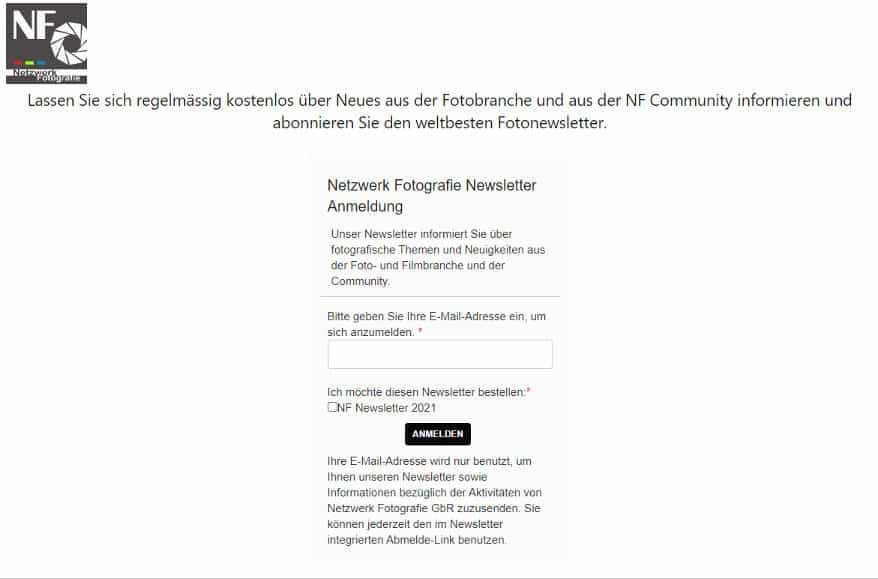 NF
Netzwerk Fotografie

Lassen Sie sich regelmässig kostenlos über Neues aus der Fotobranche und aus der NF Community informieren und abonnieren Sie den weltbesten Fotonewsletter.

Netzwerk Fotografie Newsletter Anmeldung

Unser Newsletter informiert Sie über fotografische Themen und Neuigkeiten aus der Foto- und Filmbranche und der Community.

Bitte geben Sie Ihre E-Mail-Adresse ein, um sich anzumelden. *

Ich möchte diesen Newsletter bestellen:*
NF Newsletter 2021

ANMELDEN

Ihre E-Mail-Adresse wird nur benutzt, um Ihnen unseren Newsletter sowie Informationen bezüglich der Aktivitaten von Netzwerk Fotografie GbR zuzusenden. Sie können jederzeit den im Newsletter integrierten Abmelde-Link benutzen.